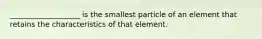 ____________________ is the smallest particle of an element that retains the characteristics of that element.